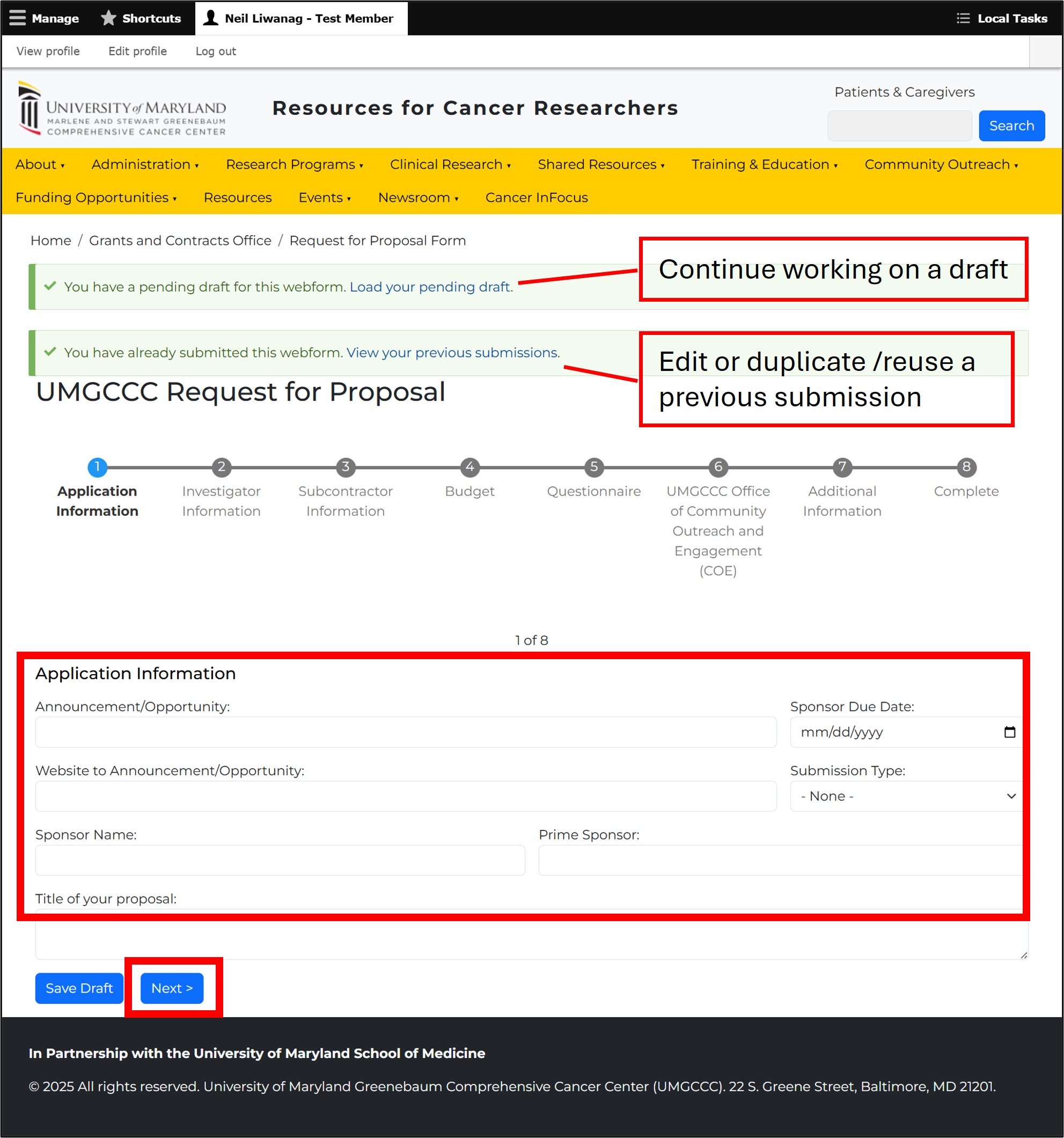 Manage Shortcuts Neil Liwanag - Test Member Local Tasks

View profile Edit profile Log out

UNIVERSITY of MARYLAND
MARLENE AND STEWART GREENEBAUM
COMPREHENSIVE CANCER CENTER

Resources for Cancer Researchers

Patients & Caregivers

Search

About Administration Research Programs Clinical Research Shared Resources Training & Education Community Outreach Funding Opportunities Resources Events Newsroom Cancer InFocus

Home / Grants and Contracts Office / Request for Proposal Form

You have a pending draft for this webform. Load your pending draft.

Continue working on a draft

You have already submitted this webform. View your previous submissions.

Edit or duplicate /reuse a previous submission

UMGCCC Request for Proposal

1 Application Information
2 Investigator Information
3 Subcontractor Information
4 Budget
5 Questionnaire
6 UMGCCC Office of Community Outreach and Engagement (COE)
7 Additional Information
8 Complete

1 of 8

Application Information

Announcement/Opportunity:

Sponsor Due Date:

mm/dd/yyyy

Website to Announcement/Opportunity:

Submission Type:

- None -

Sponsor Name:

Prime Sponsor:

Title of your proposal:

Save Draft Next >

In Partnership with the University of Maryland School of Medicine

© 2025 All rights reserved. University of Maryland Greenebaum Comprehensive Cancer Center (UMGCCC). 22 S. Greene Street, Baltimore, MD 21201.